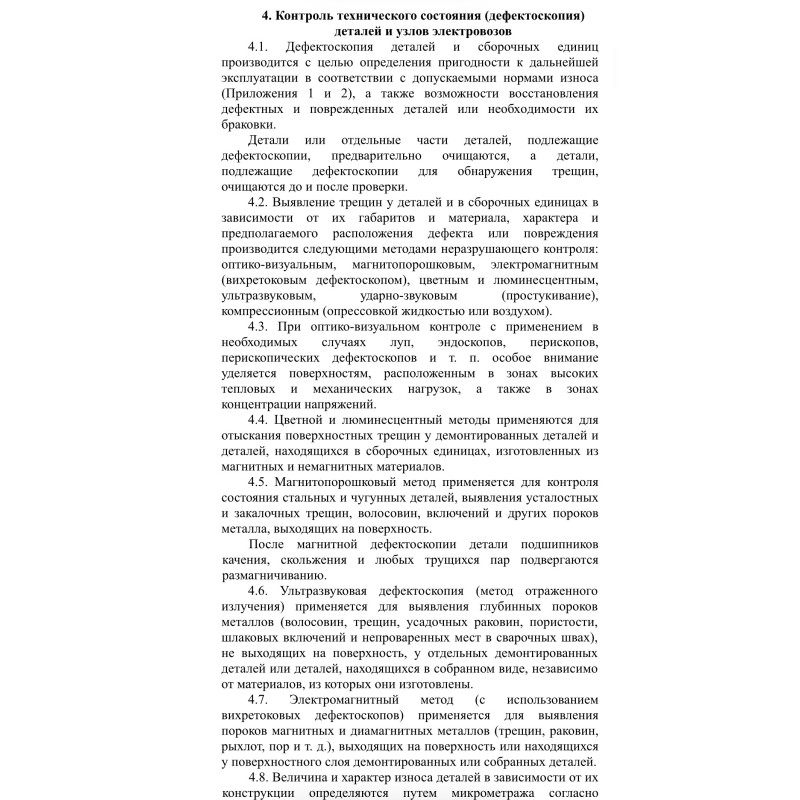 4. Контроль технического состояния (дефектоскопия) деталей и узлов электровозов

4.1. Дефектоскопия деталей и сборочных единиц производится с целью определения пригодности к дальнейшей эксплуатации в соответствии с допускаемыми нормами износа (Приложения 1 и 2), а также возможности восстановления дефектных и поврежденных деталей или необходимости их браковки.

Детали или отдельные части деталей, подлежащие дефектоскопии, предварительно очищаются, а детали, подлежащие дефектоскопии для обнаружения трещин, очищаются до и после проверки.

4.2. Выявление трещин у деталей и в сборочных единицах в зависимости от их габаритов и материала, характера и предполагаемого расположения дефекта или повреждения производится следующими методами неразрушающего контроля: оптико-визуальным, магнитопорошковым, электромагнитным (вихретоковым дефектоскопом), цветным и люминесцентным, ультразвуковым, ударно-звуковым (простукивание), компрессионным (опрессовкой жидкостью или воздухом).

4.3. При оптико-визуальном контроле с применением в необходимых случаях луп, эндоскопов, перископов, перископических дефектоскопов и т. п. особое внимание уделяется поверхностям, расположенным в зонах высоких тепловых и механических нагрузок, а также в зонах концентрации напряжений.

4.4. Цветной и люминесцентный методы применяются для отыскания поверхностных трещин у демонтированных деталей и деталей, находящихся в сборочных единицах, изготовленных из магнитных и немагнитных материалов.

4.5. Магнитопорошковый метод применяется для контроля состояния стальных и чугунных деталей, выявления усталостных и закалочных трещин, волосовин, включений и других пороков металла, выходящих на поверхность.

После магнитной дефектоскопии детали подшипников качения, скольжения и любых трущихся пар подвергаются размагничиванию.

4.6. Ультразвуковая дефектоскопия (метод отраженного излучения) применяется для выявления глубинных пороков металлов (волосовин, трещин, усадочных раковин, пористости, шлаковых включений и непроваренных мест в сварочных швах), не выходящих на поверхность, у отдельных демонтированных деталей или деталей, находящихся в собранном виде, независимо от материалов, из которых они изготовлены.

4.7. Электромагнитный метод (с использованием вихретоковых дефектоскопов) применяется для выявления пороков магнитных и диамагнитных металлов (трещин, раковин, рыхлот, пор и т. д.), выходящих на поверхность или находящихся у поверхностного слоя демонтированных или собранных деталей.

4.8. Величина и характер износа деталей в зависимости от их конструкции определяются путем микрометража согласно